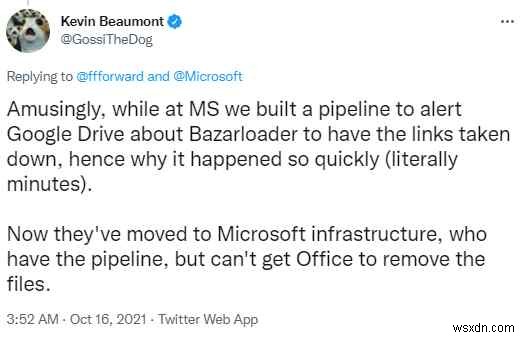 Kevin Beaumont
@GossiTheDog

...

Replying to @ffforward and @Microsoft

Amusingly, while at MS we built a pipeline to alert Google Drive about Bazarloader to have the links taken down, hence why it happened so quickly (literally minutes).

Now they've moved to Microsoft infrastructure, who have the pipeline, but can't get Office to remove the files.

3:52 AM · Oct 16, 2021 · Twitter Web App

wsxdn.com